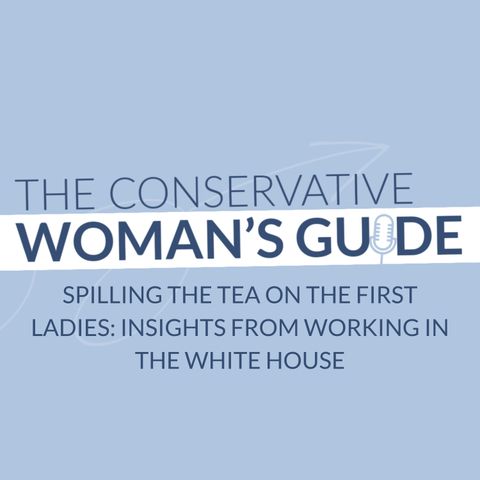 THE CONSERVATIVE
WOMAN'S GUIDE

SPILLING THE TEA ON THE FIRST LADIES: INSIGHTS FROM WORKING IN THE WHITE HOUSE